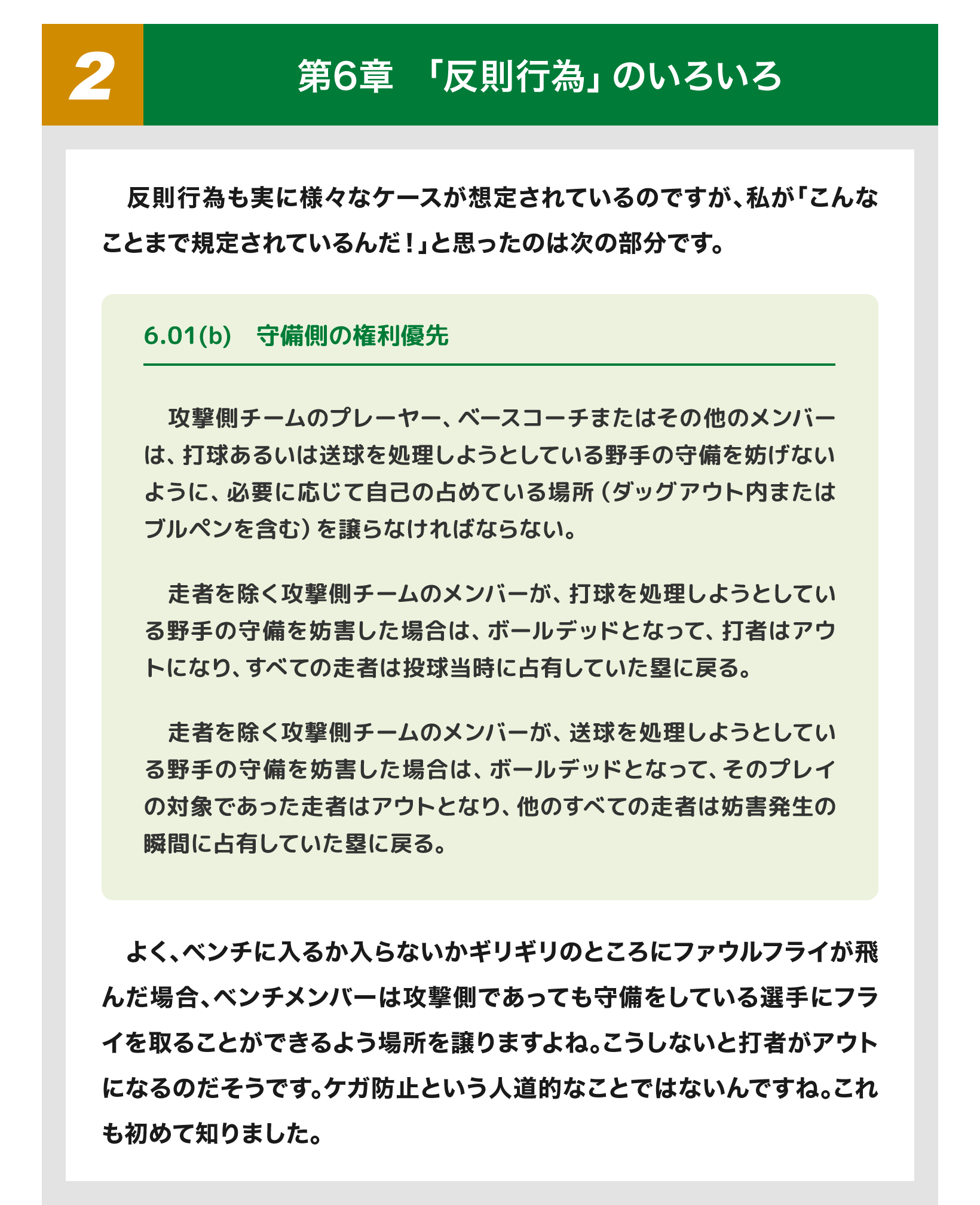 2

第6章　「反則行為」のいろいろ

反則行為も実に様々なケースが想定されているのですが、私が「こんなことまで規定されているんだ！」と思ったのは次の部分です。

6.01(b)　守備側の権利優先

攻撃側チームのプレーヤー、ベースコーチまたはその他のメンバーは、打球あるいは送球を処理しようとしている野手の守備を妨げないように、必要に応じて自己の占めている場所（ダッグアウト内またはブルペンを含む）を譲らなければならない。

走者を除く攻撃側チームのメンバーが、打球を処理しようとしている野手の守備を妨害した場合は、ボールデッドとなって、打者はアウトになり、すべての走者は投球当時に占有していた塁に戻る。

走者を除く攻撃側チームのメンバーが、送球を処理しようとしている野手の守備を妨害した場合は、ボールデッドとなって、そのプレイの対象であった走者はアウトとなり、他のすべての走者は妨害発生の瞬間に占有していた塁に戻る。

よく、ベンチに入るか入らないかギリギリのところにファウルフライが飛んだ場合、ベンチメンバーは攻撃側であっても守備をしている選手にフライを取ることができるよう場所を譲りますよね。こうしないと打者がアウトになるのだそうです。ケガ防止という人道的なことではないんですね。これも初めて知りました。